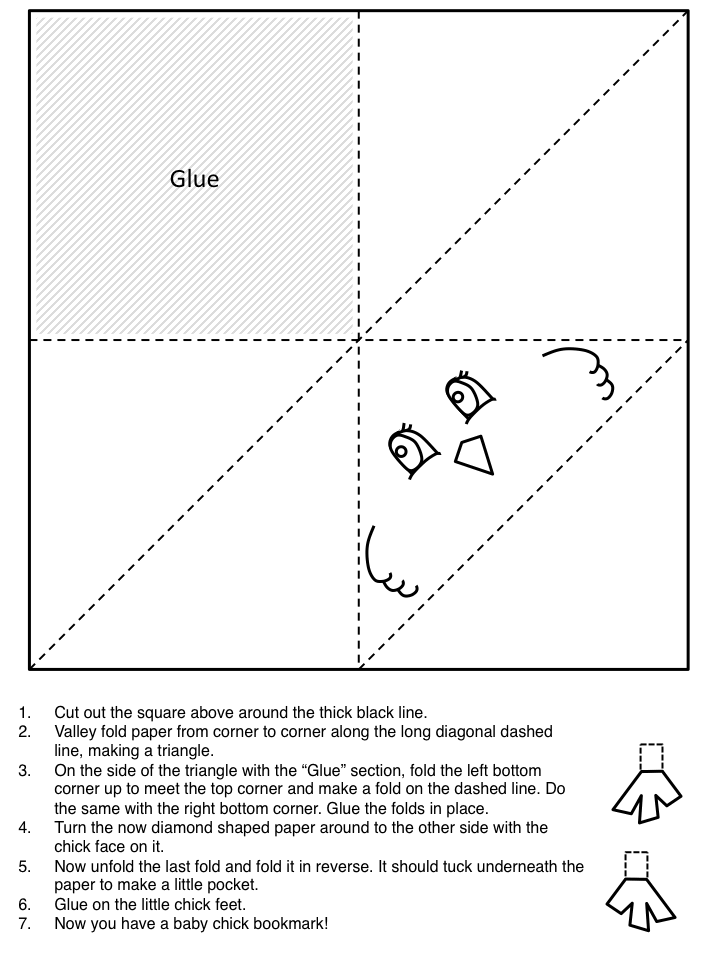 Glue

1. Cut out the square above around the thick black line.
2. Valley fold paper from corner to corner along the long diagonal dashed line, making a triangle.
3. On the side of the triangle with the “Glue” section, fold the left bottom corner up to meet the top corner and make a fold on the dashed line. Do the same with the right bottom corner. Glue the folds in place.
4. Turn the now diamond shaped paper around to the other side with the chick face on it.
5. Now unfold the last fold and fold it in reverse. It should tuck underneath the paper to make a little pocket.
6. Glue on the little chick feet.
7. Now you have a baby chick bookmark!